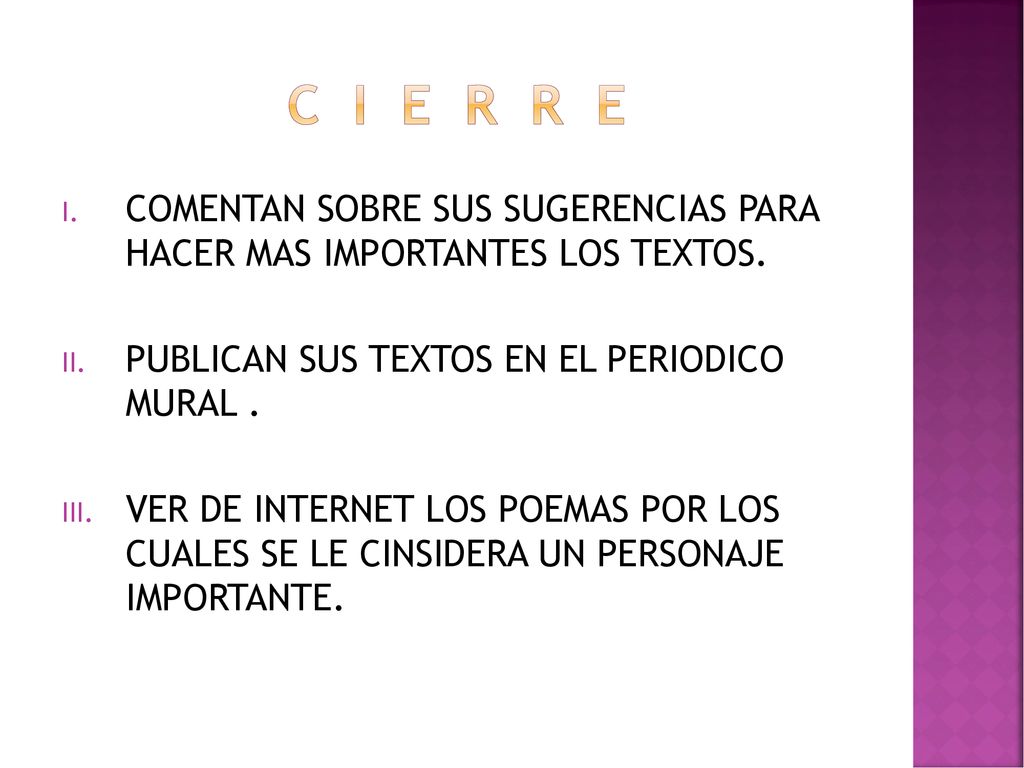 C I E R R E

I. COMENTAN SOBRE SUS SUGERENCIAS PARA HACER MAS IMPORTANTES LOS TEXTOS.

II. PUBLICAN SUS TEXTOS EN EL PERIODICO MURAL .

III. VER DE INTERNET LOS POEMAS POR LOS CUALES SE LE CINSIDERA UN PERSONAJE IMPORTANTE.